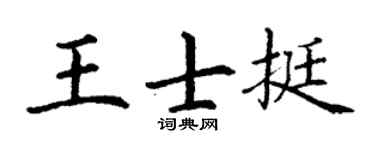 王士挺
词典网